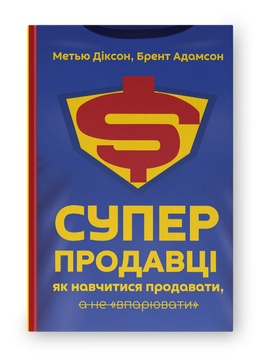 Метью Діксон, Брент Адамсон

$

СУПЕР ПРОДАВЦІ

як навчитися продавати,

а не «впарювати»